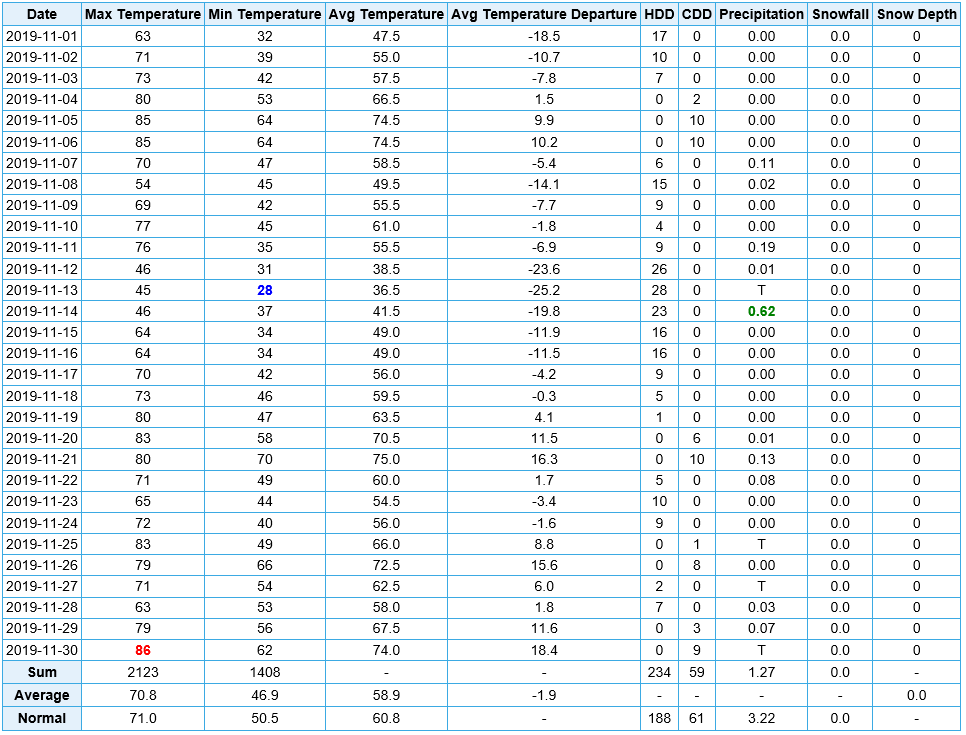 | Date | Max Temperature | Min Temperature | Avg Temperature | Avg Temperature Departure | HDD | CDD | Precipitation | Snowfall | Snow Depth |
|---|---|---|---|---|---|---|---|---|---|
| 2019-11-01 | 63 | 32 | 47.5 | -18.5 | 17 | 0 | 0.00 | 0.0 | 0 |
| 2019-11-02 | 71 | 39 | 55.0 | -10.7 | 10 | 0 | 0.00 | 0.0 | 0 |
| 2019-11-03 | 73 | 42 | 57.5 | -7.8 | 7 | 0 | 0.00 | 0.0 | 0 |
| 2019-11-04 | 80 | 53 | 66.5 | 1.5 | 0 | 2 | 0.00 | 0.0 | 0 |
| 2019-11-05 | 85 | 64 | 74.5 | 9.9 | 0 | 10 | 0.00 | 0.0 | 0 |
| 2019-11-06 | 85 | 64 | 74.5 | 10.2 | 0 | 10 | 0.00 | 0.0 | 0 |
| 2019-11-07 | 70 | 47 | 58.5 | -5.4 | 6 | 0 | 0.11 | 0.0 | 0 |
| 2019-11-08 | 54 | 45 | 49.5 | -14.1 | 15 | 0 | 0.02 | 0.0 | 0 |
| 2019-11-09 | 69 | 42 | 55.5 | -7.7 | 9 | 0 | 0.00 | 0.0 | 0 |
| 2019-11-10 | 77 | 45 | 61.0 | -1.8 | 4 | 0 | 0.00 | 0.0 | 0 |
| 2019-11-11 | 76 | 35 | 55.5 | -6.9 | 9 | 0 | 0.19 | 0.0 | 0 |
| 2019-11-12 | 46 | 31 | 38.5 | -23.6 | 26 | 0 | 0.01 | 0.0 | 0 |
| 2019-11-13 | 45 | 28 | 36.5 | -25.2 | 28 | 0 | T | 0.0 | 0 |
| 2019-11-14 | 46 | 37 | 41.5 | -19.8 | 23 | 0 | 0.62 | 0.0 | 0 |
| 2019-11-15 | 64 | 34 | 49.0 | -11.9 | 16 | 0 | 0.00 | 0.0 | 0 |
| 2019-11-16 | 64 | 34 | 49.0 | -11.5 | 16 | 0 | 0.00 | 0.0 | 0 |
| 2019-11-17 | 70 | 42 | 56.0 | -4.2 | 9 | 0 | 0.00 | 0.0 | 0 |
| 2019-11-18 | 73 | 46 | 59.5 | -0.3 | 5 | 0 | 0.00 | 0.0 | 0 |
| 2019-11-19 | 80 | 47 | 63.5 | 4.1 | 1 | 0 | 0.00 | 0.0 | 0 |
| 2019-11-20 | 83 | 58 | 70.5 | 11.5 | 0 | 6 | 0.01 | 0.0 | 0 |
| 2019-11-21 | 80 | 70 | 75.0 | 16.3 | 0 | 10 | 0.13 | 0.0 | 0 |
| 2019-11-22 | 71 | 49 | 60.0 | 1.7 | 5 | 0 | 0.08 | 0.0 | 0 |
| 2019-11-23 | 65 | 44 | 54.5 | -3.4 | 10 | 0 | 0.00 | 0.0 | 0 |
| 2019-11-24 | 72 | 40 | 56.0 | -1.6 | 9 | 0 | 0.00 | 0.0 | 0 |
| 2019-11-25 | 83 | 49 | 66.0 | 8.8 | 0 | 1 | T | 0.0 | 0 |
| 2019-11-26 | 79 | 66 | 72.5 | 15.6 | 0 | 8 | 0.00 | 0.0 | 0 |
| 2019-11-27 | 71 | 54 | 62.5 | 6.0 | 2 | 0 | T | 0.0 | 0 |
| 2019-11-28 | 63 | 53 | 58.0 | 1.8 | 7 | 0 | 0.03 | 0.0 | 0 |
| 2019-11-29 | 79 | 56 | 67.5 | 11.6 | 0 | 3 | 0.07 | 0.0 | 0 |
| 2019-11-30 | 86 | 62 | 74.0 | 18.4 | 0 | 9 | T | 0.0 | 0 |
| Sum | 2123 | 1408 | - | - | 234 | 59 | 1.27 | 0.0 | - |
| Average | 70.8 | 46.9 | 58.9 | -1.9 | - | - | - | - | 0.0 |
| Normal | 71.0 | 50.5 | 60.8 | - | 188 | 61 | 3.22 | 0.0 | - |